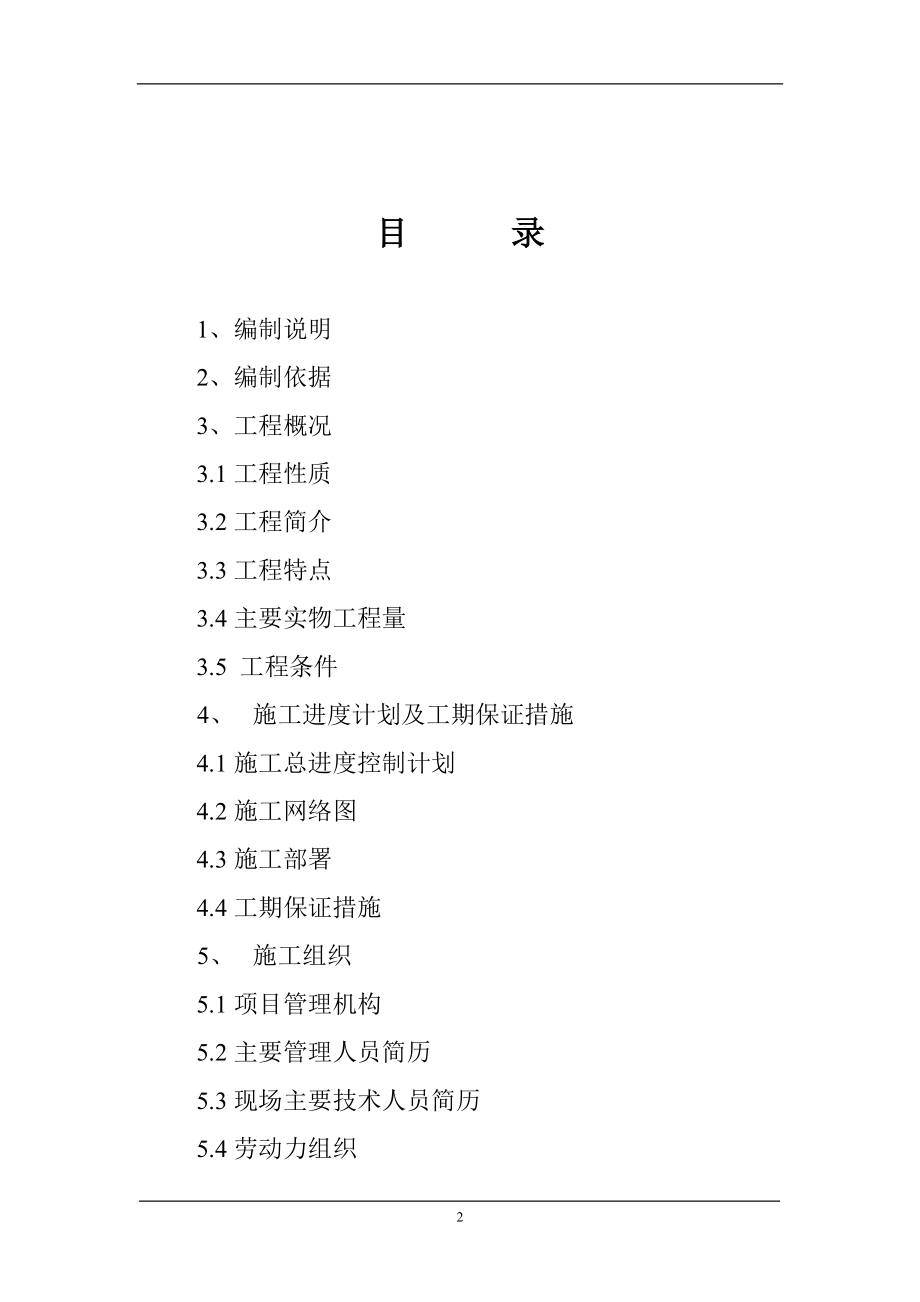 目 录

1、编制说明

2、编制依据

3、工程概况

3.1 工程性质

3.2 工程简介

3.3 工程特点

3.4 主要实物工程量

3.5 工程条件

4、 施工进度计划及工期保证措施

4.1 施工总进度控制计划

4.2 施工网络图

4.3 施工部署

4.4 工期保证措施

5、 施工组织

5.1 项目管理机构

5.2 主要管理人员简历

5.3 现场主要技术人员简历

5.4 劳动力组织

2